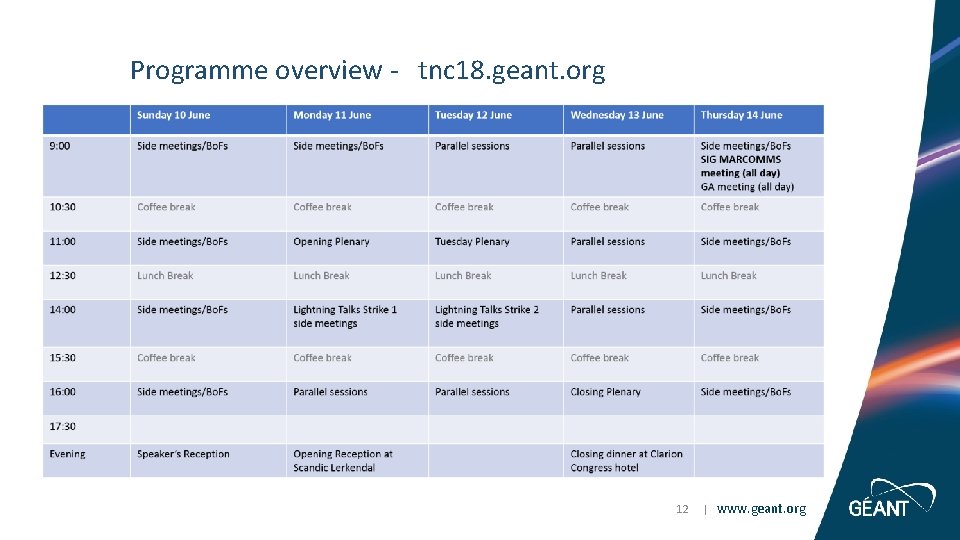 Programme overview - tnc18.geant.org

| | Sunday 10 June | Monday 11 June | Tuesday 12 June | Wednesday 13 June | Thursday 14 June |
|---|---|---|---|---|---|
| 9:00 | Side meetings/BoFs | Side meetings/BoFs | Parallel sessions | Parallel sessions | Side meetings/BoFs SIG MARCOMMS meeting (all day) GA meeting (all day) |
| 10:30 | Coffee break | Coffee break | Coffee break | Coffee break | Coffee break |
| 11:00 | Side meetings/BoFs | Opening Plenary | Tuesday Plenary | Parallel sessions | Side meetings/BoFs |
| 12:30 | Lunch Break | Lunch Break | Lunch Break | Lunch Break | Lunch Break |
| 14:00 | Side meetings/BoFs | Lightning Talks Strike 1 side meetings | Lightning Talks Strike 2 side meetings | Parallel sessions | Side meetings/BoFs |
| 15:30 | Coffee break | Coffee break | Coffee break | Coffee break | Coffee break |
| 16:00 | Side meetings/BoFs | Parallel sessions | Parallel sessions | Closing Plenary | Side meetings/BoFs |
| 17:30 | | | | | |
| Evening | Speaker's Reception | Opening Reception at Scandic Lerkendal | | Closing dinner at Clarion Congress hotel | |

12 | www.geant.org

GÉANT